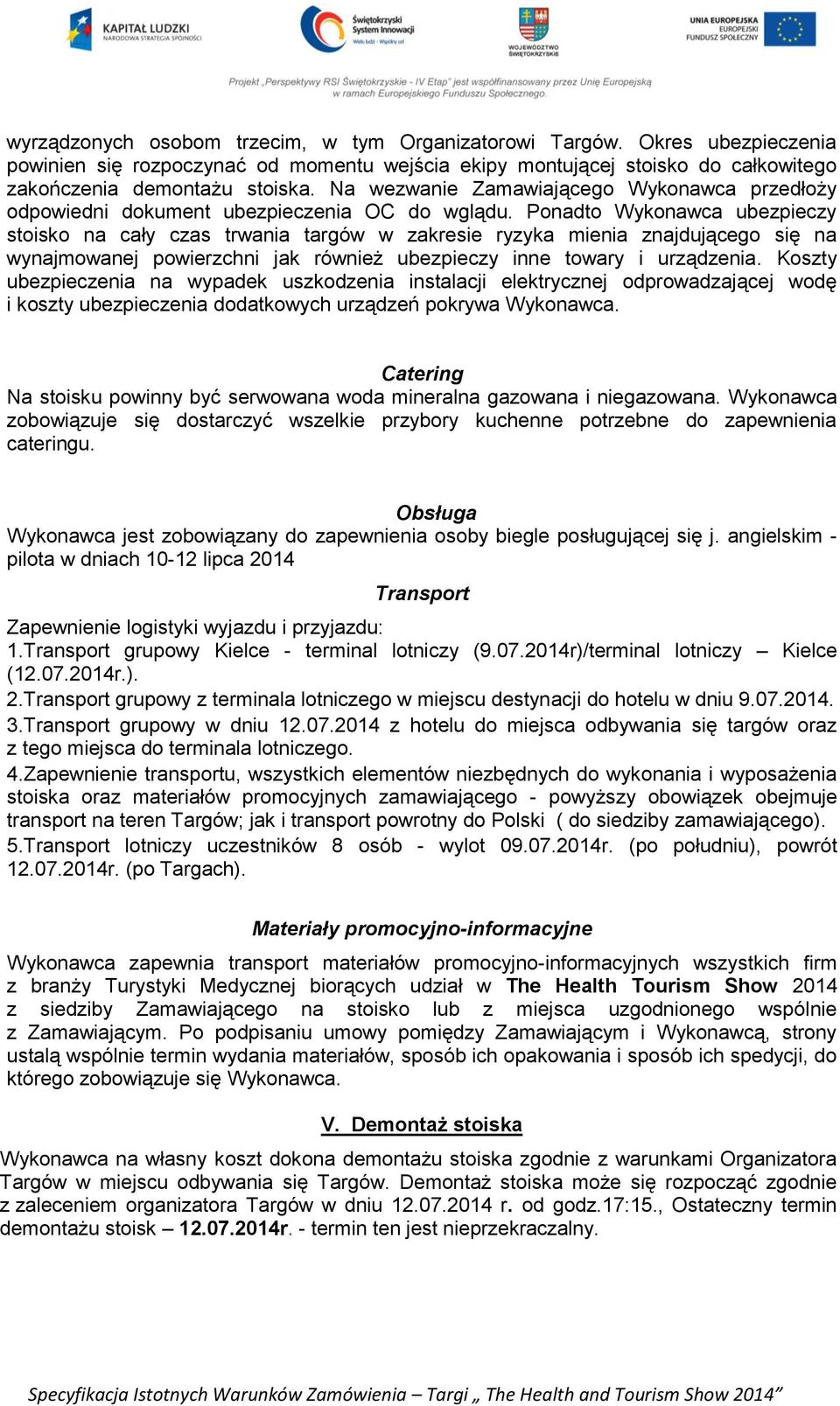 KAPITAŁ LUDZKI
NARODOWA STRATEGIA SPÓJNOŚCI

Świętokrzyski System Innowacji
Wielu ludzi - Wspólny cel

WOJEWÓDZTWO ŚWIĘTOKRZYSKIE

UNIA EUROPEJSKA
EUROPEJSKI
FUNDUSZ SPOŁECZNY

Projekt „Perspektywy RSI Świętokrzyskie - IV Etap" jest współfinansowany przez Unię Europejską w ramach Europejskiego Funduszu Społecznego.

wyrządzonych osobom trzecim, w tym Organizatorowi Targów. Okres ubezpieczenia powinien się rozpoczynać od momentu wejścia ekipy montującej stoisko do całkowitego zakończenia demontażu stoiska. Na wezwanie Zamawiającego Wykonawca przedłoży odpowiedni dokument ubezpieczenia OC do wglądu. Ponadto Wykonawca ubezpieczy stoisko na cały czas trwania targów w zakresie ryzyka mienia znajdującego się na wynajmowanej powierzchni jak również ubezpieczy inne towary i urządzenia. Koszty ubezpieczenia na wypadek uszkodzenia instalacji elektrycznej odprowadzającej wodę i koszty ubezpieczenia dodatkowych urządzeń pokrywa Wykonawca.

Catering
Na stoisku powinny być serwowana woda mineralna gazowana i niegazowana. Wykonawca zobowiązuje się dostarczyć wszelkie przybory kuchenne potrzebne do zapewnienia cateringu.

Obsługa
Wykonawca jest zobowiązany do zapewnienia osoby biegle posługującej się j. angielskim - pilota w dniach 10-12 lipca 2014

Transport
Zapewnienie logistyki wyjazdu i przyjazdu:
1.Transport grupowy Kielce - terminal lotniczy (9.07.2014r)/terminal lotniczy – Kielce (12.07.2014r.).
2.Transport grupowy z terminala lotniczego w miejscu destynacji do hotelu w dniu 9.07.2014.
3.Transport grupowy w dniu 12.07.2014 z hotelu do miejsca odbywania się targów oraz z tego miejsca do terminala lotniczego.
4.Zapewnienie transportu, wszystkich elementów niezbędnych do wykonania i wyposażenia stoiska oraz materiałów promocyjnych zamawiającego - powyższy obowiązek obejmuje transport na teren Targów; jak i transport powrotny do Polski ( do siedziby zamawiającego).
5.Transport lotniczy uczestników 8 osób - wylot 09.07.2014r. (po południu), powrót 12.07.2014r. (po Targach).

Materiały promocyjno-informacyjne
Wykonawca zapewnia transport materiałów promocyjno-informacyjnych wszystkich firm z branży Turystyki Medycznej biorących udział w The Health Tourism Show 2014 z siedziby Zamawiającego na stoisko lub z miejsca uzgodnionego wspólnie z Zamawiającym. Po podpisaniu umowy pomiędzy Zamawiającym i Wykonawcą, strony ustalą wspólnie termin wydania materiałów, sposób ich opakowania i sposób ich spedycji, do którego zobowiązuje się Wykonawca.

V. Demontaż stoiska
Wykonawca na własny koszt dokona demontażu stoiska zgodnie z warunkami Organizatora Targów w miejscu odbywania się Targów. Demontaż stoiska może się rozpocząć zgodnie z zaleceniem organizatora Targów w dniu 12.07.2014 r. od godz.17:15., Ostateczny termin demontażu stoisk – 12.07.2014r. - termin ten jest nieprzekraczalny.

Specyfikacja Istotnych Warunków Zamówienia – Targi „ The Health and Tourism Show 2014"